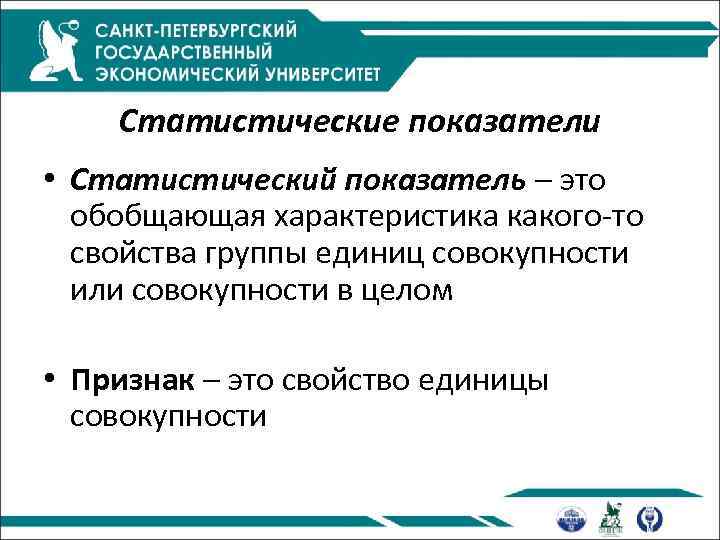 САНКТ-ПЕТЕРБУРГСКИЙ
ГОСУДАРСТВЕННЫЙ
ЭКОНОМИЧЕСКИЙ УНИВЕРСИТЕТ

Статистические показатели

• Статистический показатель – это обобщающая характеристика какого-то свойства группы единиц совокупности или совокупности в целом

• Признак – это свойство единицы совокупности